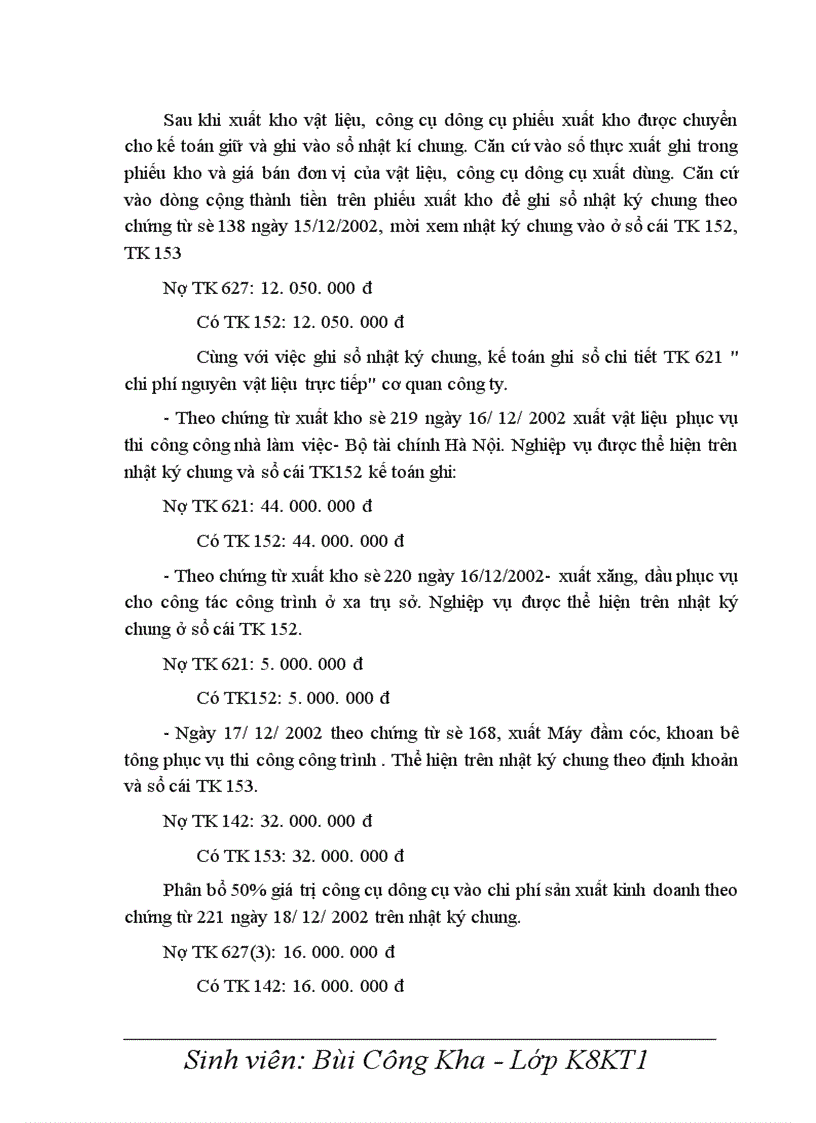 Sau khi xuất kho vật liệu, công cụ dông cụ phiếu xuất kho được chuyển cho kế toán giữ và ghi vào sổ nhật kí chung. Căn cứ vào số thực xuất ghi trong phiếu kho và giá bán đơn vị của vật liệu, công cụ dông cụ xuất dùng. Căn cứ vào dòng cộng thành tiền trên phiếu xuất kho để ghi sổ nhật ký chung theo chứng từ sè 138 ngày 15/12/2002, mời xem nhật ký chung vào ở sổ cái TK 152, TK 153

Nợ TK 627: 12. 050. 000 đ

Có TK 152: 12. 050. 000 đ

Cùng với việc ghi sổ nhật ký chung, kế toán ghi sổ chi tiết TK 621 " chi phí nguyên vật liệu trực tiếp" cơ quan công ty.

- Theo chứng từ xuất kho sè 219 ngày 16/ 12/ 2002 xuất vật liệu phục vụ thi công công nhà làm việc- Bộ tài chính Hà Nội. Nghiệp vụ được thể hiện trên nhật ký chung và sổ cái TK152 kế toán ghi:

Nợ TK 621: 44. 000. 000 đ

Có TK 152: 44. 000. 000 đ

- Theo chứng từ xuất kho sè 220 ngày 16/12/2002- xuất xăng, dầu phục vụ cho công tác công trình ở xa trụ sở. Nghiệp vụ được thể hiện trên nhật ký chung ở sổ cái TK 152.

Nợ TK 621: 5. 000. 000 đ

Có TK152: 5. 000. 000 đ

- Ngày 17/ 12/ 2002 theo chứng từ sè 168, xuất Máy đầm cóc, khoan bê tông phục vụ thi công công trình . Thể hiện trên nhật ký chung theo định khoản và sổ cái TK 153.

Nợ TK 142: 32. 000. 000 đ

Có TK 153: 32. 000. 000 đ

Phân bổ 50% giá trị công cụ dông cụ vào chi phí sản xuất kinh doanh theo chứng từ 221 ngày 18/ 12/ 2002 trên nhật ký chung.

Nợ TK 627(3): 16. 000. 000 đ

Có TK 142: 16. 000. 000 đ

Sinh viên: Bùi Công Kha - Lớp K8KT1